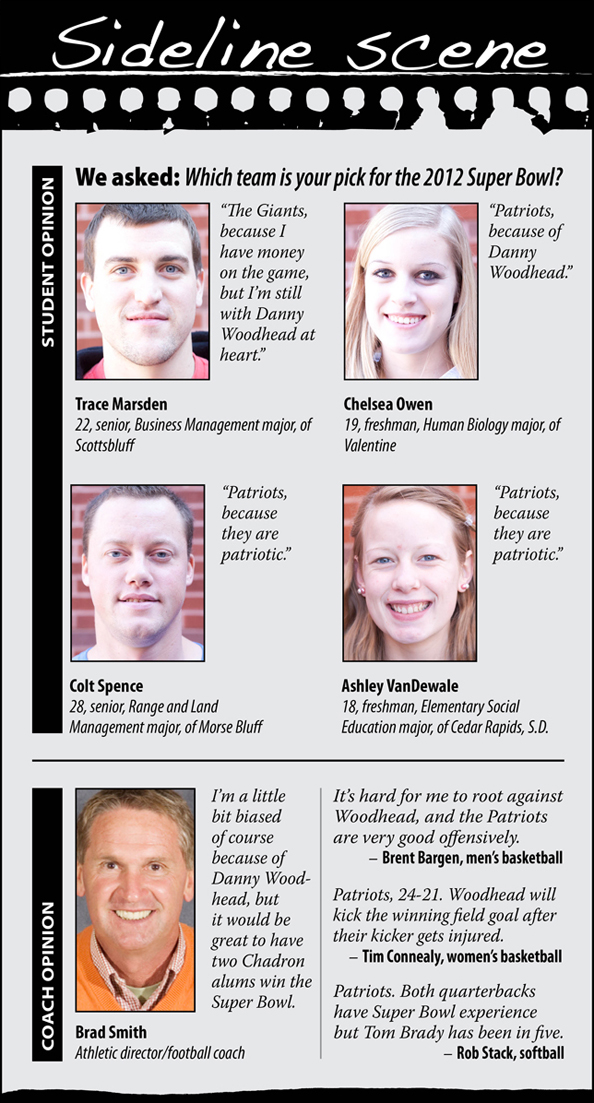 Sideline scene

STUDENT OPINION

We asked: Which team is your pick for the 2012 Super Bowl?

"The Giants, because I have money on the game, but I'm still with Danny Woodhead at heart."

Trace Marsden
22, senior, Business Management major, of Scottsbluff

"Patriots, because of Danny Woodhead."

Chelsea Owen
19, freshman, Human Biology major, of Valentine

"Patriots, because they are patriotic."

Colt Spence
28, senior, Range and Land Management major, of Morse Bluff

"Patriots, because they are patriotic."

Ashley VanDewale
18, freshman, Elementary Social Education major, of Cedar Rapids, S.D.

COACH OPINION

I'm a little bit biased of course because of Danny Woodhead, but it would be great to have two Chadron alums win the Super Bowl.

Brad Smith
Athletic director/football coach

It's hard for me to root against Woodhead, and the Patriots are very good offensively.
– Brent Bargen, men's basketball

Patriots, 24-21. Woodhead will kick the winning field goal after their kicker gets injured.
– Tim Connealy, women's basketball

Patriots. Both quarterbacks have Super Bowl experience but Tom Brady has been in five.
– Rob Stack, softball